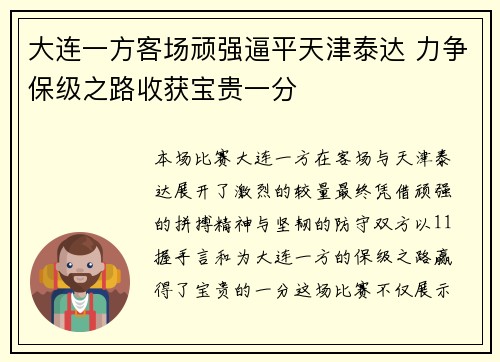 大连一方客场顽强逼平天津泰达 力争保级之路收获宝贵一分

本场比赛大连一方在客场与天津泰达展开了激烈的较量最终凭借顽强的拼搏精神与坚韧的防守双方以11握手言和为大连一方的保级之路赢得了宝贵的一分这场比赛不仅展示